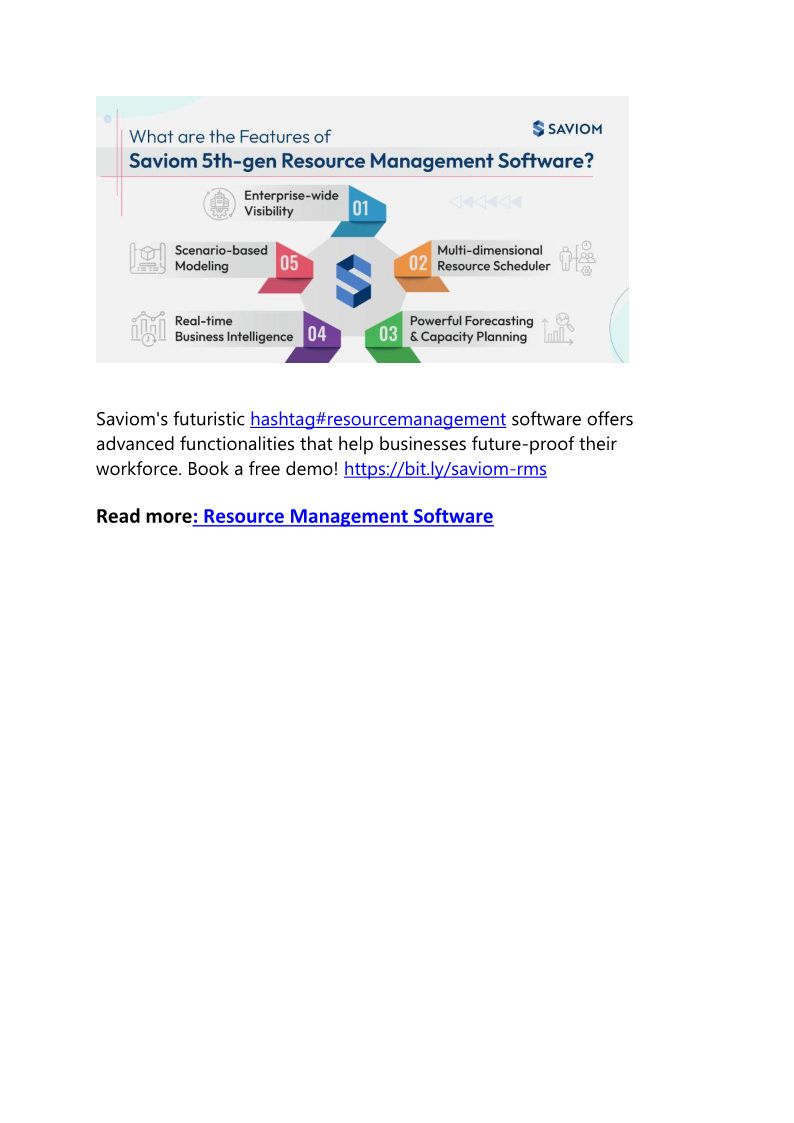 What are the Features of
Saviom 5th-gen Resource Management Software?

SAVIOM

Enterprise-wide Visibility 01

Multi-dimensional Resource Scheduler 02

Powerful Forecasting & Capacity Planning 03

Real-time Business Intelligence 04

Scenario-based Modeling 05

Saviom's futuristic hashtag#resourcemanagement software offers advanced functionalities that help businesses future-proof their workforce. Book a free demo! https://bit.ly/saviom-rms

Read more: Resource Management Software